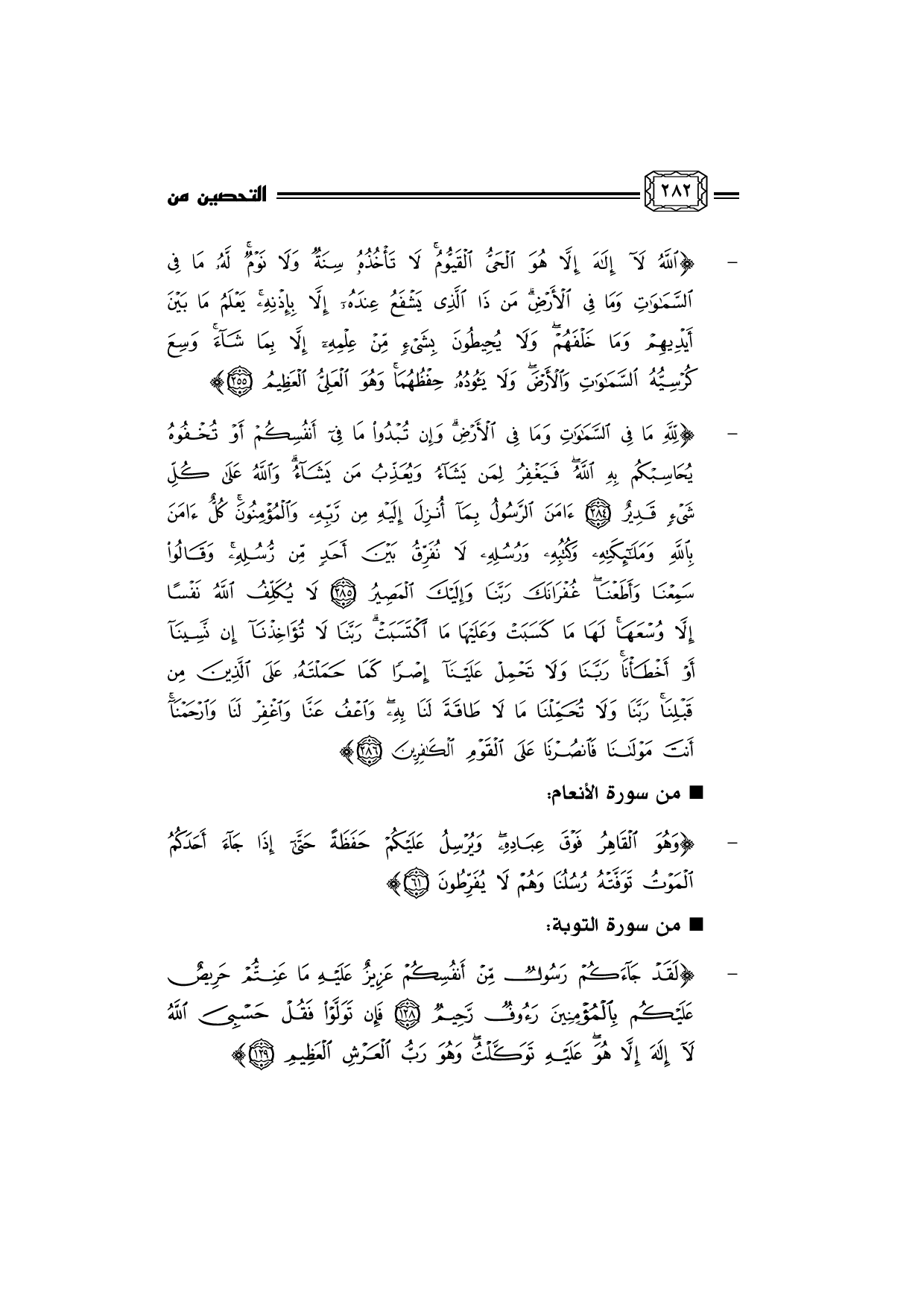 ٢٨٢ التحصين من

- ﴿ٱللَّهُ لَآ إِلَٰهَ إِلَّا هُوَ ٱلۡحَيُّ ٱلۡقَيُّومُۚ لَا تَأۡخُذُهُۥ سِنَةٞ وَلَا نَوۡمٞۚ لَّهُۥ مَا فِي ٱلسَّمَٰوَٰتِ وَمَا فِي ٱلۡأَرۡضِۗ مَن ذَا ٱلَّذِي يَشۡفَعُ عِندَهُۥٓ إِلَّا بِإِذۡنِهِۦۚ يَعۡلَمُ مَا بَيۡنَ أَيۡدِيهِمۡ وَمَا خَلۡفَهُمۡۖ وَلَا يُحِيطُونَ بِشَيۡءٖ مِّنۡ عِلۡمِهِۦٓ إِلَّا بِمَا شَآءَۚ وَسِعَ كُرۡسِيُّهُ ٱلسَّمَٰوَٰتِ وَٱلۡأَرۡضَۖ وَلَا يَـُٔودُهُۥ حِفۡظُهُمَاۚ وَهُوَ ٱلۡعَلِيُّ ٱلۡعَظِيمُ ٢٥٥﴾

- ﴿لِّلَّهِ مَا فِي ٱلسَّمَٰوَٰتِ وَمَا فِي ٱلۡأَرۡضِۗ وَإِن تُبۡدُواْ مَا فِيٓ أَنفُسِكُمۡ أَوۡ تُخۡفُوهُ يُحَاسِبۡكُم بِهِ ٱللَّهُۖ فَيَغۡفِرُ لِمَن يَشَآءُ وَيُعَذِّبُ مَن يَشَآءُۗ وَٱللَّهُ عَلَىٰ كُلِّ شَيۡءٖ قَدِيرٌ ٢٨٤ ءَامَنَ ٱلرَّسُولُ بِمَآ أُنزِلَ إِلَيۡهِ مِن رَّبِّهِۦ وَٱلۡمُؤۡمِنُونَۚ كُلٌّ ءَامَنَ بِٱللَّهِ وَمَلَٰٓئِكَتِهِۦ وَكُتُبِهِۦ وَرُسُلِهِۦ لَا نُفَرِّقُ بَيۡنَ أَحَدٖ مِّن رُّسُلِهِۦۚ وَقَالُواْ سَمِعۡنَا وَأَطَعۡنَاۖ غُفۡرَانَكَ رَبَّنَا وَإِلَيۡكَ ٱلۡمَصِيرُ ٢٨٥ لَا يُكَلِّفُ ٱللَّهُ نَفۡسًا إِلَّا وُسۡعَهَاۚ لَهَا مَا كَسَبَتۡ وَعَلَيۡهَا مَا ٱكۡتَسَبَتۡۗ رَبَّنَا لَا تُؤَاخِذۡنَآ إِن نَّسِينَآ أَوۡ أَخۡطَأۡنَاۚ رَبَّنَا وَلَا تَحۡمِلۡ عَلَيۡنَآ إِصۡرٗا كَمَا حَمَلۡتَهُۥ عَلَى ٱلَّذِينَ مِن قَبۡلِنَاۚ رَبَّنَا وَلَا تُحَمِّلۡنَا مَا لَا طَاقَةَ لَنَا بِهِۦۖ وَٱعۡفُ عَنَّا وَٱغۡفِرۡ لَنَا وَٱرۡحَمۡنَآۚ أَنتَ مَوۡلَىٰنَا فَٱنصُرۡنَا عَلَى ٱلۡقَوۡمِ ٱلۡكَٰفِرِينَ ٢٨٦﴾

■ من سورة الأنعام:

- ﴿وَهُوَ ٱلۡقَاهِرُ فَوۡقَ عِبَادِهِۦۖ وَيُرۡسِلُ عَلَيۡكُمۡ حَفَظَةً حَتَّىٰٓ إِذَا جَآءَ أَحَدَكُمُ ٱلۡمَوۡتُ تَوَفَّتۡهُ رُسُلُنَا وَهُمۡ لَا يُفَرِّطُونَ ٦١﴾

■ من سورة التوبة:

- ﴿لَقَدۡ جَآءَكُمۡ رَسُولٞ مِّنۡ أَنفُسِكُمۡ عَزِيزٌ عَلَيۡهِ مَا عَنِتُّمۡ حَرِيصٌ عَلَيۡكُم بِٱلۡمُؤۡمِنِينَ رَءُوفٞ رَّحِيمٞ ١٢٨ فَإِن تَوَلَّوۡاْ فَقُلۡ حَسۡبِيَ ٱللَّهُ لَآ إِلَٰهَ إِلَّا هُوَۖ عَلَيۡهِ تَوَكَّلۡتُۖ وَهُوَ رَبُّ ٱلۡعَرۡشِ ٱلۡعَظِيمِ ١٢٩﴾